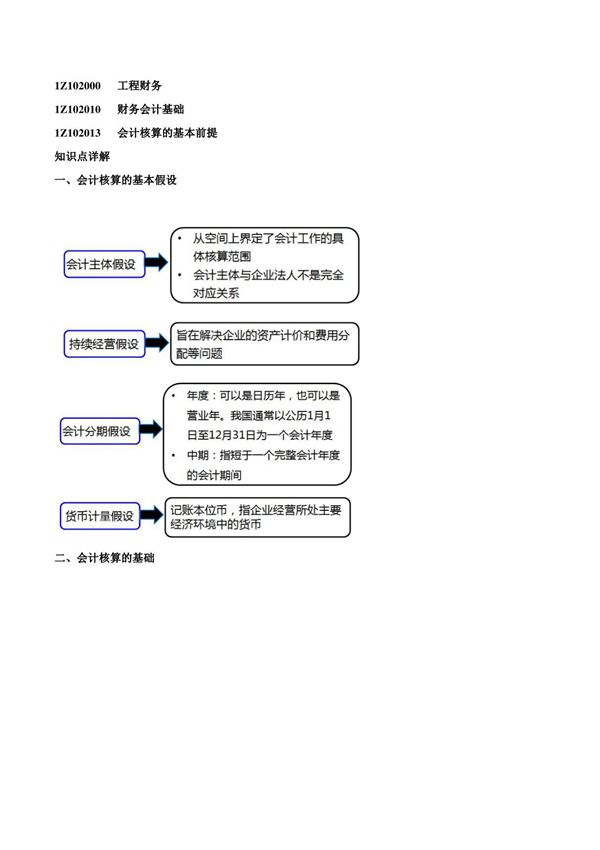 1Z102000 工程财务

1Z102010 财务会计基础

1Z102013 会计核算的基本前提

知识点详解

一、会计核算的基本假设

会计主体假设

• 从空间上界定了会计工作的具体核算范围
• 会计主体与企业法人不是完全对应关系

持续经营假设

旨在解决企业的资产计价和费用分配等问题

会计分期假设

• 年度：可以是日历年，也可以是营业年。我国通常以公历1月1日至12月31日为一个会计年度
• 中期：指短于一个完整会计年度的会计期间

货币计量假设

记账本位币，指企业经营所处主要经济环境中的货币

二、会计核算的基础